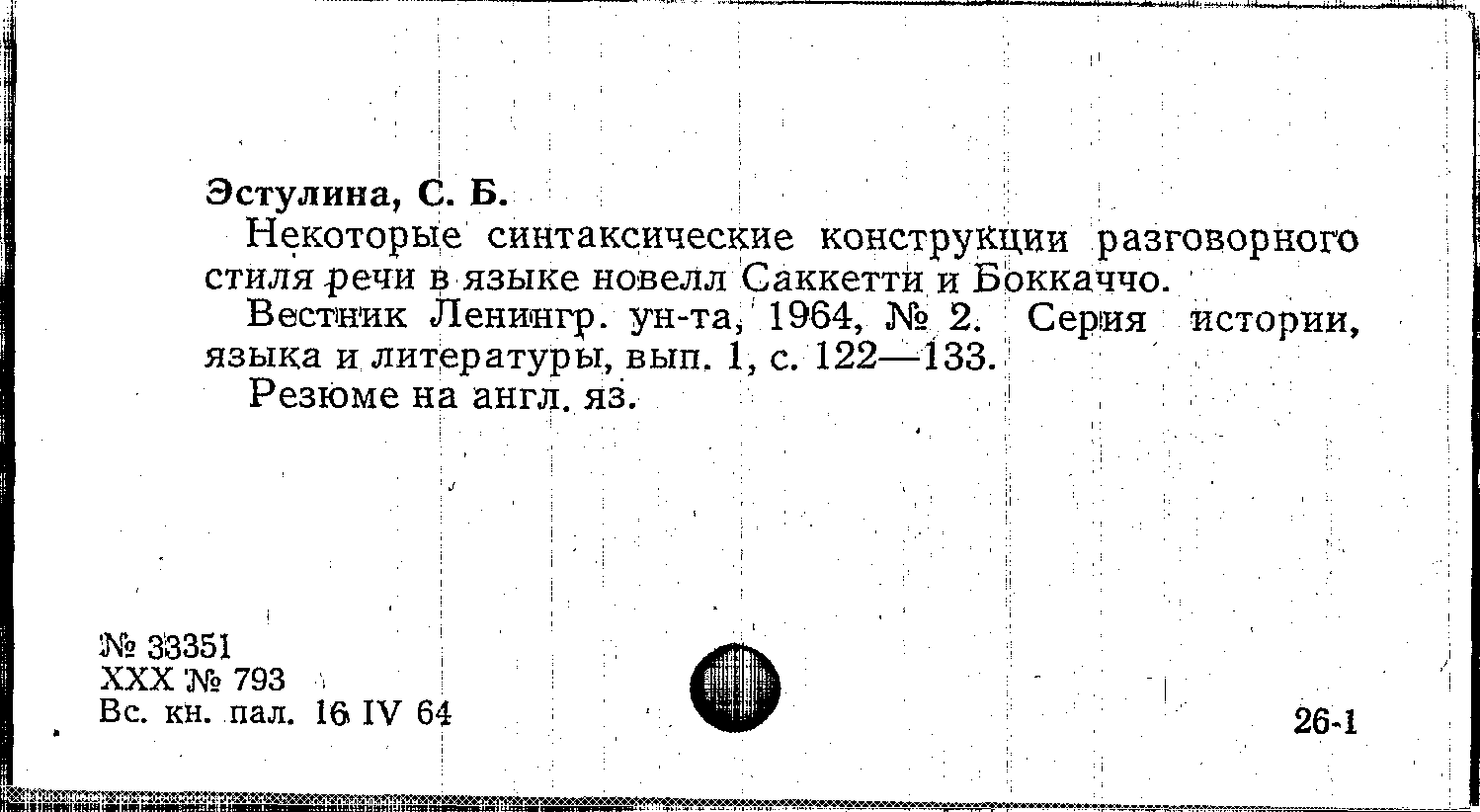 Эстулина, С. Б.

Некоторые синтаксические конструкции разговорного стиля речи в языке новелл Саккетти и Боккаччо.

Вестник Ленингр. ун-та, 1964, № 2. Серия истории, языка и литературы, вып. 1, с. 122—133.

Резюме на англ. яз.

№ 33351
XXX № 793
Вс. кн. пал. 16 IV 64

26-1